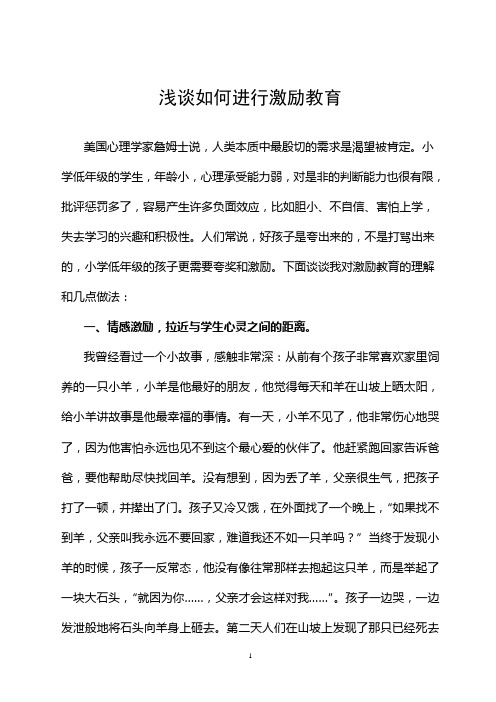 浅谈如何进行激励教育

美国心理学家詹姆士说，人类本质中最殷切的需求是渴望被肯定。小学低年级的学生，年龄小，心理承受能力弱，对是非的判断能力也很有限，批评惩罚多了，容易产生许多负面效应，比如胆小、不自信、害怕上学，失去学习的兴趣和积极性。人们常说，好孩子是夸出来的，不是打骂出来的，小学低年级的孩子更需要夸奖和激励。下面谈谈我对激励教育的理解和几点做法：

一、情感激励，拉近与学生心灵之间的距离。

我曾经看过一个小故事，感触非常深：从前有个孩子非常喜欢家里饲养的一只小羊，小羊是他最好的朋友，他觉得每天和羊在山坡上晒太阳，给小羊讲故事是他最幸福的事情。有一天，小羊不见了，他非常伤心地哭了，因为他害怕永远也见不到这个最心爱的伙伴了。他赶紧跑回家告诉爸爸，要他帮助尽快找回羊。没有想到，因为丢了羊，父亲很生气，把孩子打了一顿，并撵出了门。孩子又冷又饿，在外面找了一个晚上，“如果找不到羊，父亲叫我永远不要回家，难道我还不如一只羊吗？”当终于发现小羊的时候，孩子一反常态，他没有像往常那样去抱起这只羊，而是举起了一块大石头，“就因为你……，父亲才会这样对我……”。孩子一边哭，一边发泄般地将石头向羊身上砸去。第二天人们在山坡上发现了那只已经死去

1